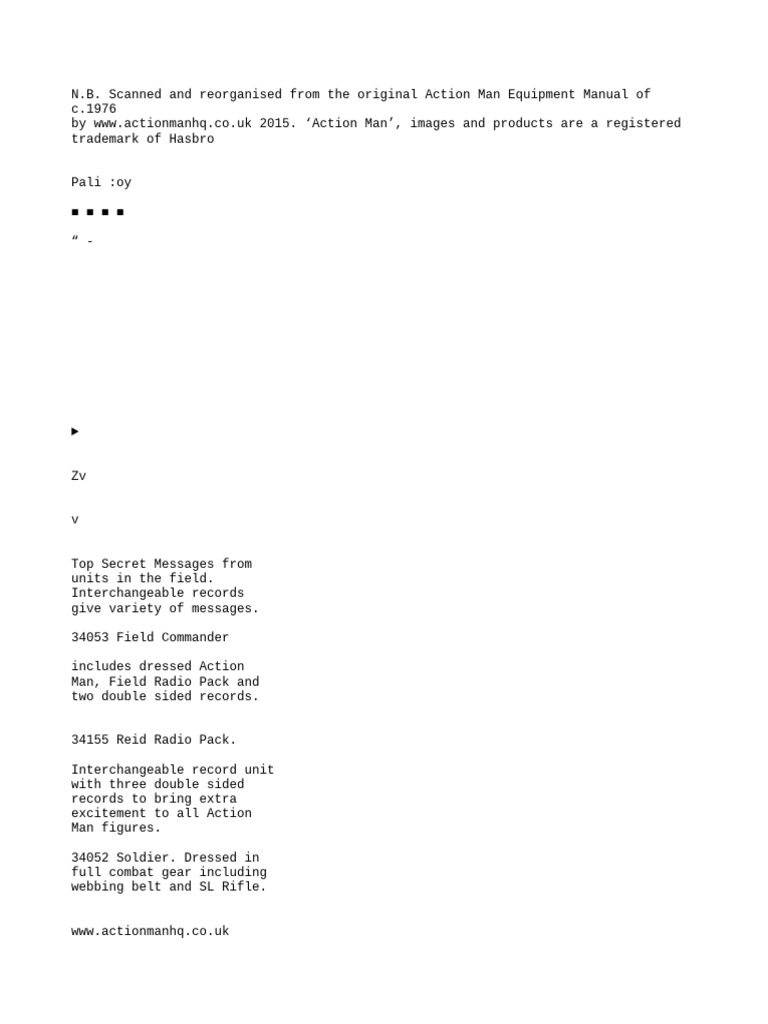 N.B. Scanned and reorganised from the original Action Man Equipment Manual of c.1976
by www.actionmanhq.co.uk 2015. ‘Action Man’, images and products are a registered trademark of Hasbro

Pali :oy

■ ■ ■ ■

“ -

►

Zv

v

Top Secret Messages from units in the field. Interchangeable records give variety of messages.

34053 Field Commander

includes dressed Action Man, Field Radio Pack and two double sided records.

34155 Reid Radio Pack.

Interchangeable record unit with three double sided records to bring extra excitement to all Action Man figures.

34052 Soldier. Dressed in full combat gear including webbing belt and SL Rifle.

www.actionmanhq.co.uk